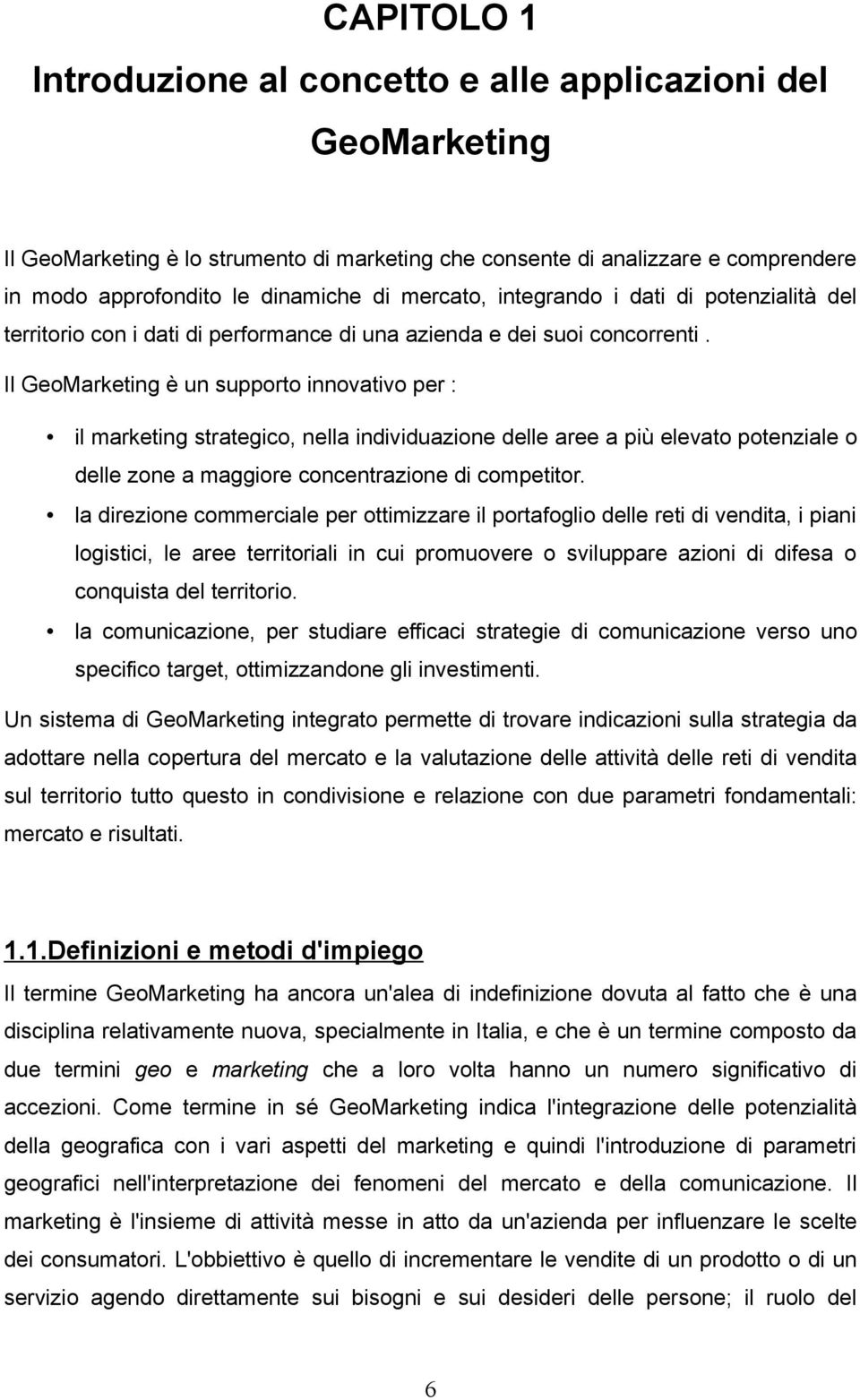 CAPITOLO 1
Introduzione al concetto e alle applicazioni del GeoMarketing

Il GeoMarketing è lo strumento di marketing che consente di analizzare e comprendere in modo approfondito le dinamiche di mercato, integrando i dati di potenzialità del territorio con i dati di performance di una azienda e dei suoi concorrenti . Il GeoMarketing è un supporto innovativo per :

• il marketing strategico, nella individuazione delle aree a più elevato potenziale o delle zone a maggiore concentrazione di competitor.
• la direzione commerciale per ottimizzare il portafoglio delle reti di vendita, i piani logistici, le aree territoriali in cui promuovere o sviluppare azioni di difesa o conquista del territorio.
• la comunicazione, per studiare efficaci strategie di comunicazione verso uno specifico target, ottimizzandone gli investimenti.

Un sistema di GeoMarketing integrato permette di trovare indicazioni sulla strategia da adottare nella copertura del mercato e la valutazione delle attività delle reti di vendita sul territorio tutto questo in condivisione e relazione con due parametri fondamentali: mercato e risultati.

1.1.Definizioni e metodi d'impiego
Il termine GeoMarketing ha ancora un'alea di indefinizione dovuta al fatto che è una disciplina relativamente nuova, specialmente in Italia, e che è un termine composto da due termini geo e marketing che a loro volta hanno un numero significativo di accezioni. Come termine in sé GeoMarketing indica l'integrazione delle potenzialità della geografica con i vari aspetti del marketing e quindi l'introduzione di parametri geografici nell'interpretazione dei fenomeni del mercato e della comunicazione. Il marketing è l'insieme di attività messe in atto da un'azienda per influenzare le scelte dei consumatori. L'obbiettivo è quello di incrementare le vendite di un prodotto o di un servizio agendo direttamente sui bisogni e sui desideri delle persone; il ruolo del

6